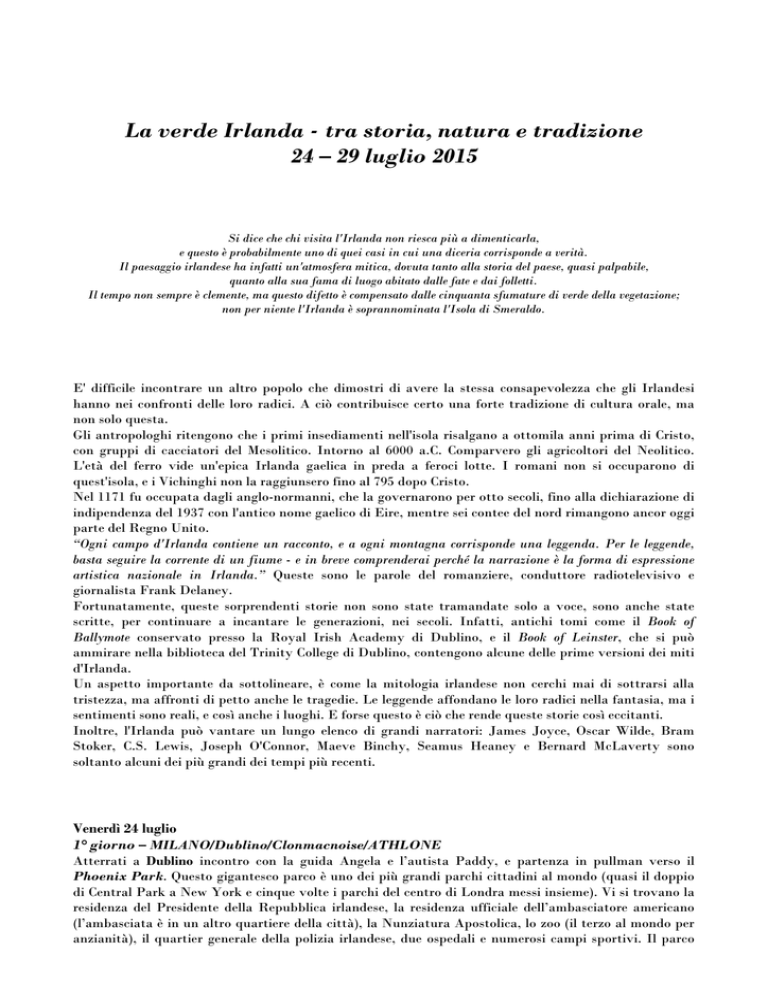 La verde Irlanda - tra storia, natura e tradizione
24 – 29 luglio 2015

Si dice che chi visita l'Irlanda non riesca più a dimenticarla, e questo è probabilmente uno di quei casi in cui una diceria corrisponde a verità. Il paesaggio irlandese ha infatti un'atmosfera mitica, dovuta tanto alla storia del paese, quasi palpabile, quanto alla sua fama di luogo abitato dalle fate e dai folletti. Il tempo non sempre è clemente, ma questo difetto è compensato dalle cinquanta sfumature di verde della vegetazione; non per niente l'Irlanda è soprannominata l'Isola di Smeraldo.

E' difficile incontrare un altro popolo che dimostri di avere la stessa consapevolezza che gli Irlandesi hanno nei confronti delle loro radici. A ciò contribuisce certo una forte tradizione di cultura orale, ma non solo questa.
Gli antropologhi ritengono che i primi insediamenti nell'isola risalgano a ottomila anni prima di Cristo, con gruppi di cacciatori del Mesolitico. Intorno al 6000 a.C. Comparvero gli agricoltori del Neolitico. L'età del ferro vide un'epica Irlanda gaelica in preda a feroci lotte. I romani non si occuparono di quest'isola, e i Vichinghi non la raggiunsero fino al 795 dopo Cristo.
Nel 1171 fu occupata dagli anglo-normanni, che la governarono per otto secoli, fino alla dichiarazione di indipendenza del 1937 con l'antico nome gaelico di Eire, mentre sei contee del nord rimangono ancor oggi parte del Regno Unito.
"Ogni campo d'Irlanda contiene un racconto, e a ogni montagna corrisponde una leggenda. Per le leggende, basta seguire la corrente di un fiume - e in breve comprenderai perché la narrazione è la forma di espressione artistica nazionale in Irlanda." Queste sono le parole del romanziere, conduttore radiotelevisivo e giornalista Frank Delaney.
Fortunatamente, queste sorprendenti storie non sono state tramandate solo a voce, sono anche state scritte, per continuare a incantare le generazioni, nei secoli. Infatti, antichi tomi come il Book of Ballymote conservato presso la Royal Irish Academy di Dublino, e il Book of Leinster, che si può ammirare nella biblioteca del Trinity College di Dublino, contengono alcune delle prime versioni dei miti d'Irlanda.
Un aspetto importante da sottolineare, è come la mitologia irlandese non cerchi mai di sottrarsi alla tristezza, ma affronti di petto anche le tragedie. Le leggende affondano le loro radici nella fantasia, ma i sentimenti sono reali, e così anche i luoghi. E forse questo è ciò che rende queste storie così eccitanti.
Inoltre, l'Irlanda può vantare un lungo elenco di grandi narratori: James Joyce, Oscar Wilde, Bram Stoker, C.S. Lewis, Joseph O'Connor, Maeve Binchy, Seamus Heaney e Bernard McLaverty sono soltanto alcuni dei più grandi dei tempi più recenti.

Venerdì 24 luglio
1° giorno – MILANO/Dublino/Clonmacnoise/ATHLONE
Atterrati a Dublino incontro con la guida Angela e l'autista Paddy, e partenza in pullman verso il Phoenix Park. Questo gigantesco parco è uno dei più grandi parchi cittadini al mondo (quasi il doppio di Central Park a New York e cinque volte i parchi del centro di Londra messi insieme). Vi si trovano la residenza del Presidente della Repubblica irlandese, la residenza ufficiale dell'ambasciatore americano (l'ambasciata è in un altro quartiere della città), la Nunziatura Apostolica, lo zoo (il terzo al mondo per anzianità), il quartier generale della polizia irlandese, due ospedali e numerosi campi sportivi. Il parco